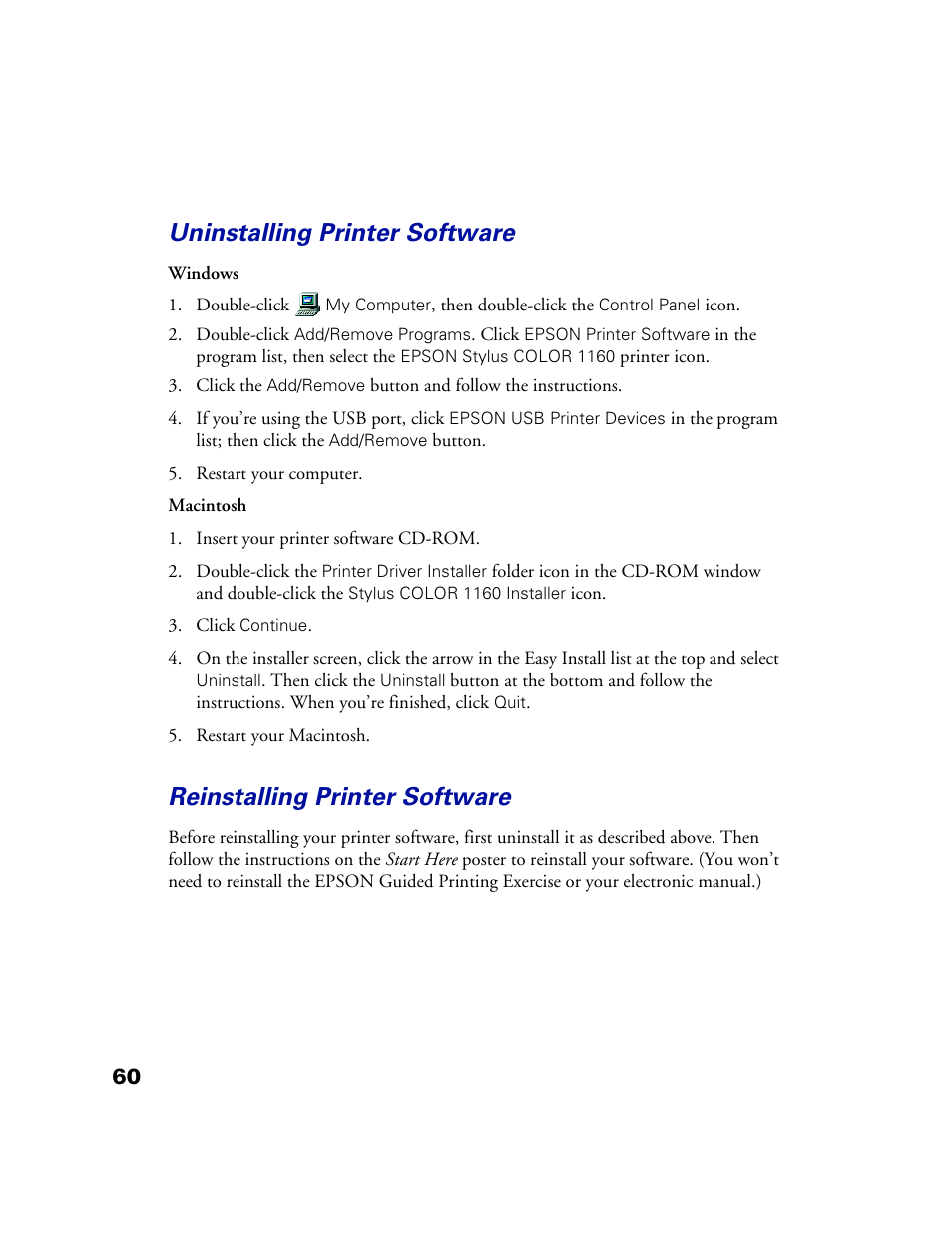 Uninstalling Printer Software

Windows

1. Double-click My Computer, then double-click the Control Panel icon.

2. Double-click Add/Remove Programs. Click EPSON Printer Software in the program list, then select the EPSON Stylus COLOR 1160 printer icon.

3. Click the Add/Remove button and follow the instructions.

4. If you're using the USB port, click EPSON USB Printer Devices in the program list; then click the Add/Remove button.

5. Restart your computer.

Macintosh

1. Insert your printer software CD-ROM.

2. Double-click the Printer Driver Installer folder icon in the CD-ROM window and double-click the Stylus COLOR 1160 Installer icon.

3. Click Continue.

4. On the installer screen, click the arrow in the Easy Install list at the top and select Uninstall. Then click the Uninstall button at the bottom and follow the instructions. When you're finished, click Quit.

5. Restart your Macintosh.

Reinstalling Printer Software

Before reinstalling your printer software, first uninstall it as described above. Then follow the instructions on the Start Here poster to reinstall your software. (You won't need to reinstall the EPSON Guided Printing Exercise or your electronic manual.)

60